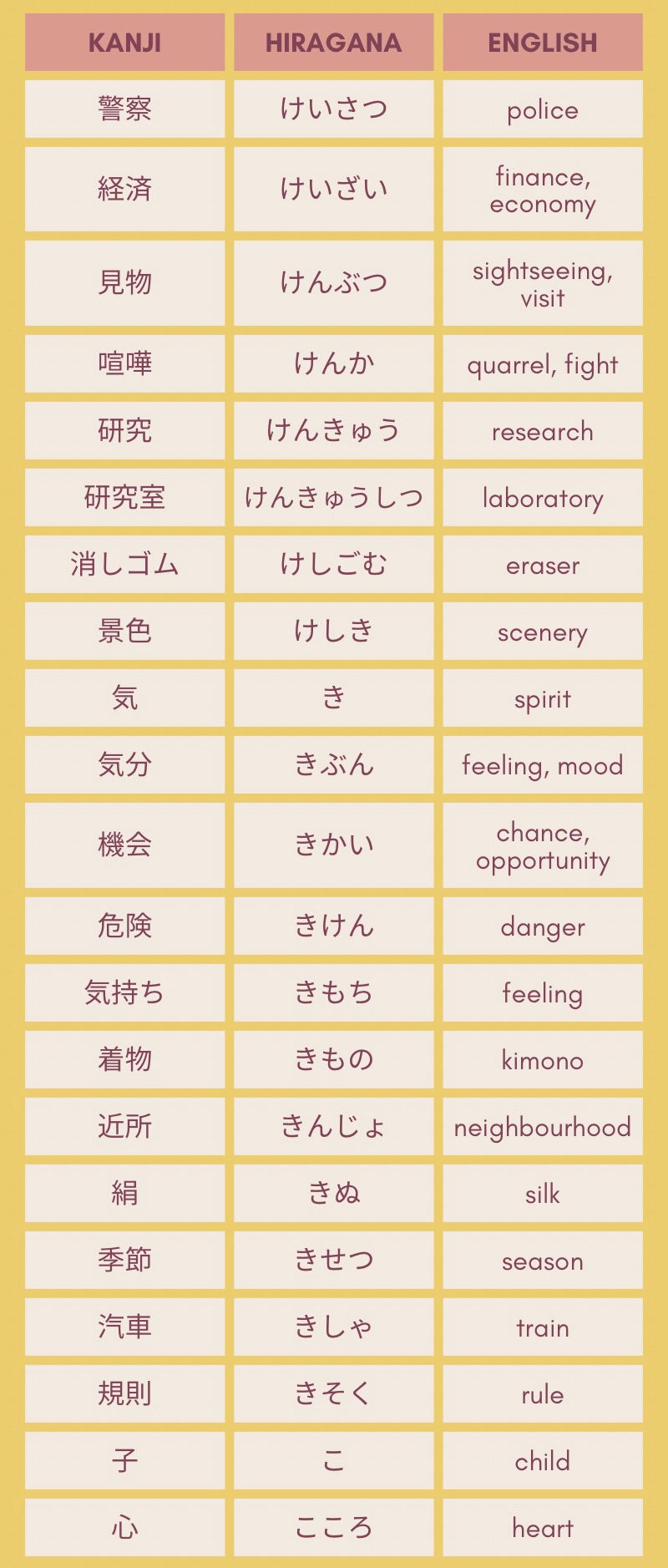 | KANJI | HIRAGANA | ENGLISH |
|---|---|---|
| 警察 | けいさつ | police |
| 経済 | けいざい | finance, economy |
| 見物 | けんぶつ | sightseeing, visit |
| 喧嘩 | けんか | quarrel, fight |
| 研究 | けんきゅう | research |
| 研究室 | けんきゅうしつ | laboratory |
| 消しゴム | けしごむ | eraser |
| 景色 | けしき | scenery |
| 気 | き | spirit |
| 気分 | きぶん | feeling, mood |
| 機会 | きかい | chance, opportunity |
| 危険 | きけん | danger |
| 気持ち | きもち | feeling |
| 着物 | きもの | kimono |
| 近所 | きんじょ | neighbourhood |
| 絹 | きぬ | silk |
| 季節 | きせつ | season |
| 汽車 | きしゃ | train |
| 規則 | きそく | rule |
| 子 | こ | child |
| 心 | こころ | heart |